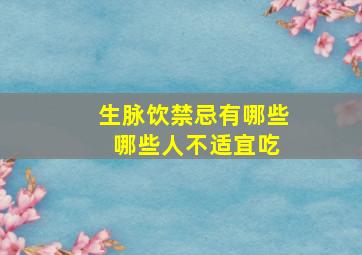 生脉饮禁忌有哪些
哪些人不适宜吃